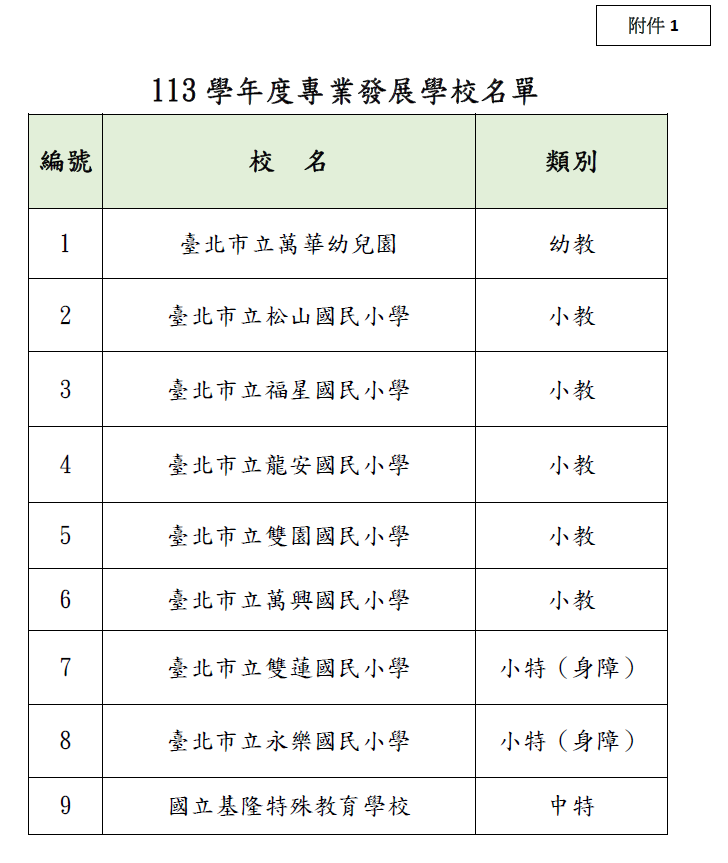 附件 1

113 學年度專業發展學校名單

| 編號 | 校　名 | 類別 |
|---|---|---|
| 1 | 臺北市立萬華幼兒園 | 幼教 |
| 2 | 臺北市立松山國民小學 | 小教 |
| 3 | 臺北市立福星國民小學 | 小教 |
| 4 | 臺北市立龍安國民小學 | 小教 |
| 5 | 臺北市立雙園國民小學 | 小教 |
| 6 | 臺北市立萬興國民小學 | 小教 |
| 7 | 臺北市立雙蓮國民小學 | 小特（身障） |
| 8 | 臺北市立永樂國民小學 | 小特（身障） |
| 9 | 國立基隆特殊教育學校 | 中特 |